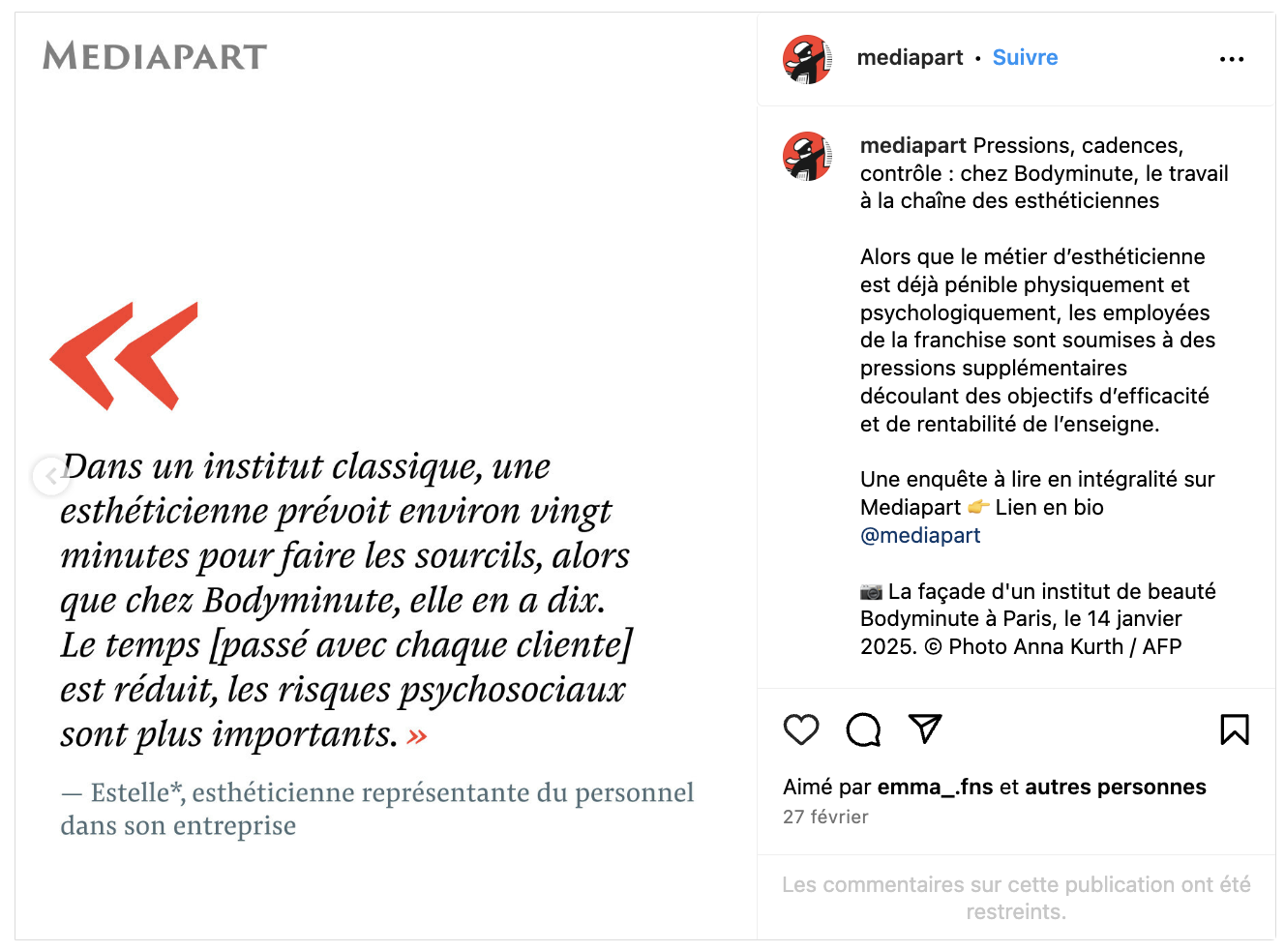 MEDIAPART

«

Dans un institut classique, une esthéticienne prévoit environ vingt minutes pour faire les sourcils, alors que chez Bodyminute, elle en a dix. Le temps [passé avec chaque cliente] est réduit, les risques psychosociaux sont plus importants. »

— Estelle*, esthéticienne représentante du personnel dans son entreprise

mediapart • Suivre

mediapart Pressions, cadences, contrôle : chez Bodyminute, le travail à la chaîne des esthéticiennes

Alors que le métier d'esthéticienne est déjà pénible physiquement et psychologiquement, les employées de la franchise sont soumises à des pressions supplémentaires découlant des objectifs d'efficacité et de rentabilité de l'enseigne.

Une enquête à lire en intégralité sur Mediapart 👉 Lien en bio
@mediapart

📷 La façade d'un institut de beauté Bodyminute à Paris, le 14 janvier 2025. © Photo Anna Kurth / AFP

Aimé par emma_.fns et autres personnes
27 février

Les commentaires sur cette publication ont été restreints.